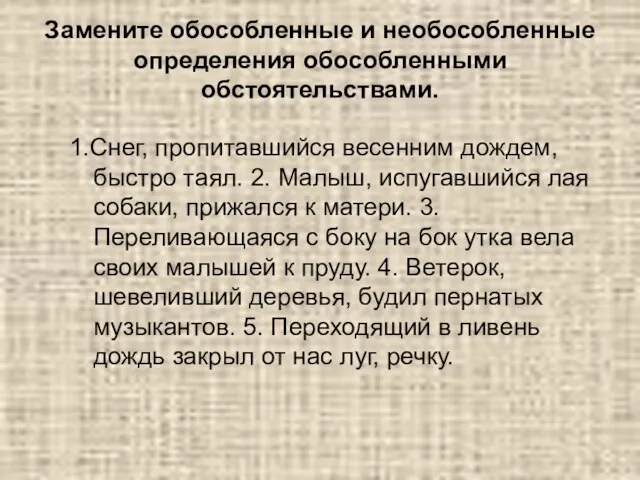 Замените обособленные и необособленные определения обособленными обстоятельствами.

1.Снег, пропитавшийся весенним дождем, быстро таял. 2. Малыш, испугавшийся лая собаки, прижался к матери. 3. Переливающаяся с боку на бок утка вела своих малышей к пруду. 4. Ветерок, шевеливший деревья, будил пернатых музыкантов. 5. Переходящий в ливень дождь закрыл от нас луг, речку.